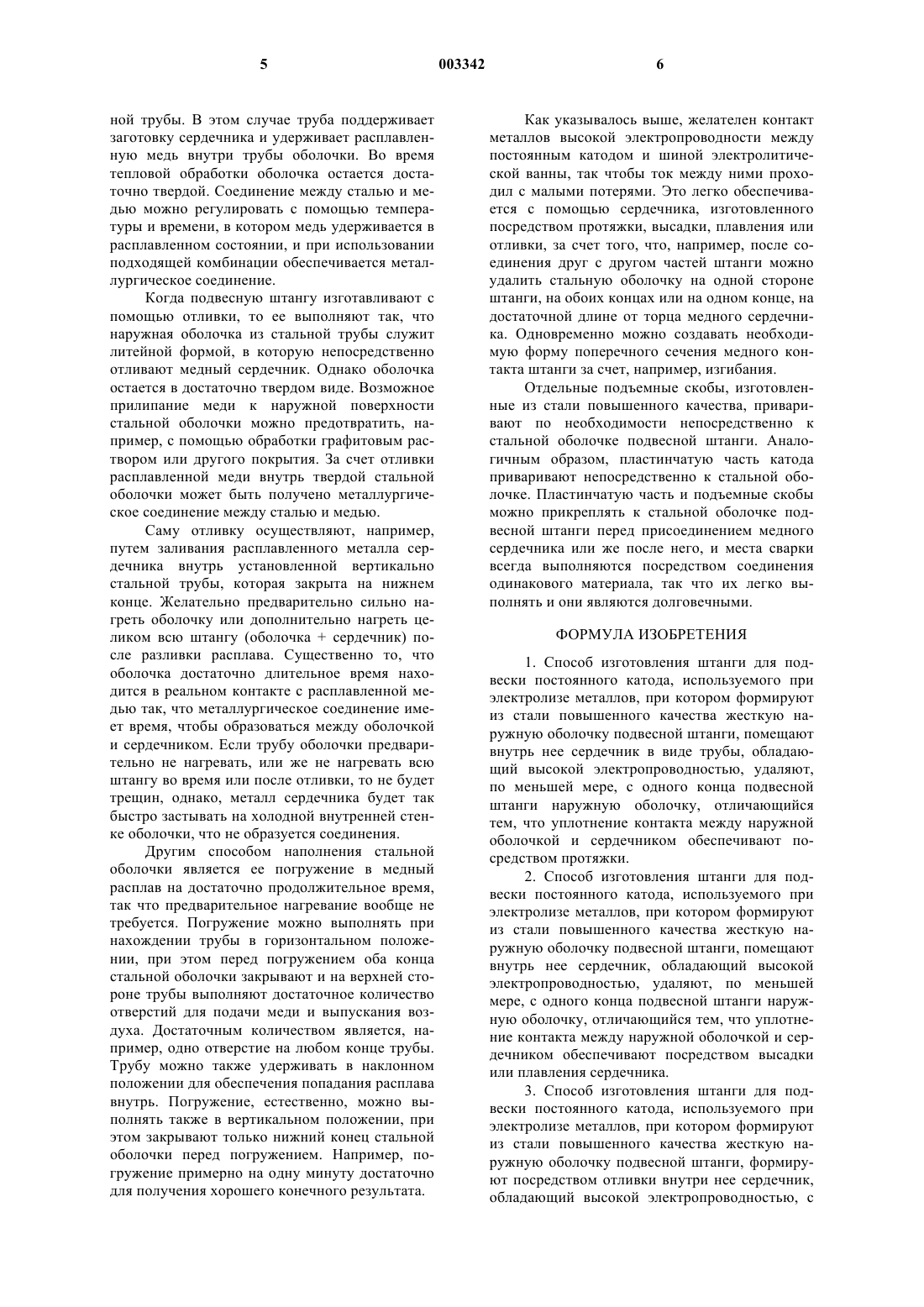 5 003342 6

ной трубы. В этом случае труба поддерживает заготовку сердечника и удерживает расплавленную медь внутри трубы оболочки. Во время тепловой обработки оболочка остается достаточно твердой. Соединение между сталью и медью можно регулировать с помощью температуры и времени, в котором медь удерживается в расплавленном состоянии, и при использовании подходящей комбинации обеспечивается металлургическое соединение.

Когда подвесную штангу изготавливают с помощью отливки, то ее выполняют так, что наружная оболочка из стальной трубы служит литейной формой, в которую непосредственно отливают медный сердечник. Однако оболочка остается в достаточно твердом виде. Возможное прилипание меди к наружной поверхности стальной оболочки можно предотвратить, например, с помощью обработки графитовым раствором или другого покрытия. За счет отливки расплавленной меди внутрь твердой стальной оболочки может быть получено металлургическое соединение между сталью и медью.

Саму отливку осуществляют, например, путем заливания расплавленного металла сердечника внутрь установленной вертикально стальной трубы, которая закрыта на нижнем конце. Желательно предварительно сильно нагреть оболочку или дополнительно нагреть целиком всю штангу (оболочка + сердечник) после разливки расплава. Существенно то, что оболочка достаточно длительное время находится в реальном контакте с расплавленной медью так, что металлургическое соединение имеет время, чтобы образоваться между оболочкой и сердечником. Если трубу оболочки предварительно не нагревать, или же не нагревать всю штангу во время или после отливки, то не будет трещин, однако, металл сердечника будет так быстро застывать на холодной внутренней стенке оболочки, что не образуется соединения.

Другим способом наполнения стальной оболочки является ее погружение в медный расплав на достаточно продолжительное время, так что предварительное нагревание вообще не требуется. Погружение можно выполнять при нахождении трубы в горизонтальном положении, при этом перед погружением оба конца стальной оболочки закрывают и на верхней стороне трубы выполняют достаточное количество отверстий для подачи меди и выпускания воздуха. Достаточным количеством является, например, одно отверстие на любом конце трубы. Трубу можно также удерживать в наклонном положении для обеспечения попадания расплава внутрь. Погружение, естественно, можно выполнять также в вертикальном положении, при этом закрывают только нижний конец стальной оболочки перед погружением. Например, погружение примерно на одну минуту достаточно для получения хорошего конечного результата.

Как указывалось выше, желателен контакт металлов высокой электропроводности между постоянным катодом и шиной электролитической ванны, так чтобы ток между ними проходил с малыми потерями. Это легко обеспечивается с помощью сердечника, изготовленного посредством протяжки, высадки, плавления или отливки, за счет того, что, например, после соединения друг с другом частей штанги можно удалить стальную оболочку на одной стороне штанги, на обоих концах или на одном конце, на достаточной длине от торца медного сердечника. Одновременно можно создавать необходимую форму поперечного сечения медного контакта штанги за счет, например, изгибания.

Отдельные подъемные скобы, изготовленные из стали повышенного качества, приваривают по необходимости непосредственно к стальной оболочке подвесной штанги. Аналогичным образом, пластинчатую часть катода приваривают непосредственно к стальной оболочке. Пластинчатую часть и подъемные скобы можно прикреплять к стальной оболочке подвесной штанги перед присоединением медного сердечника или же после него, и места сварки всегда выполняются посредством соединения одинакового материала, так что их легко выполнять и они являются долговечными.

ФОРМУЛА ИЗОБРЕТЕНИЯ

1. Способ изготовления штанги для подвески постоянного катода, используемого при электролизе металлов, при котором формируют из стали повышенного качества жесткую наружную оболочку подвесной штанги, помещают внутрь нее сердечник в виде трубы, обладающий высокой электропроводностью, удаляют, по меньшей мере, с одного конца подвесной штанги наружную оболочку, отличающийся тем, что уплотнение контакта между наружной оболочкой и сердечником обеспечивают посредством протяжки.

2. Способ изготовления штанги для подвески постоянного катода, используемого при электролизе металлов, при котором формируют из стали повышенного качества жесткую наружную оболочку подвесной штанги, помещают внутрь нее сердечник, обладающий высокой электропроводностью, удаляют, по меньшей мере, с одного конца подвесной штанги наружную оболочку, отличающийся тем, что уплотнение контакта между наружной оболочкой и сердечником обеспечивают посредством высадки или плавления сердечника.

3. Способ изготовления штанги для подвески постоянного катода, используемого при электролизе металлов, при котором формируют из стали повышенного качества жесткую наружную оболочку подвесной штанги, формируют посредством отливки внутри нее сердечник, обладающий высокой электропроводностью, с